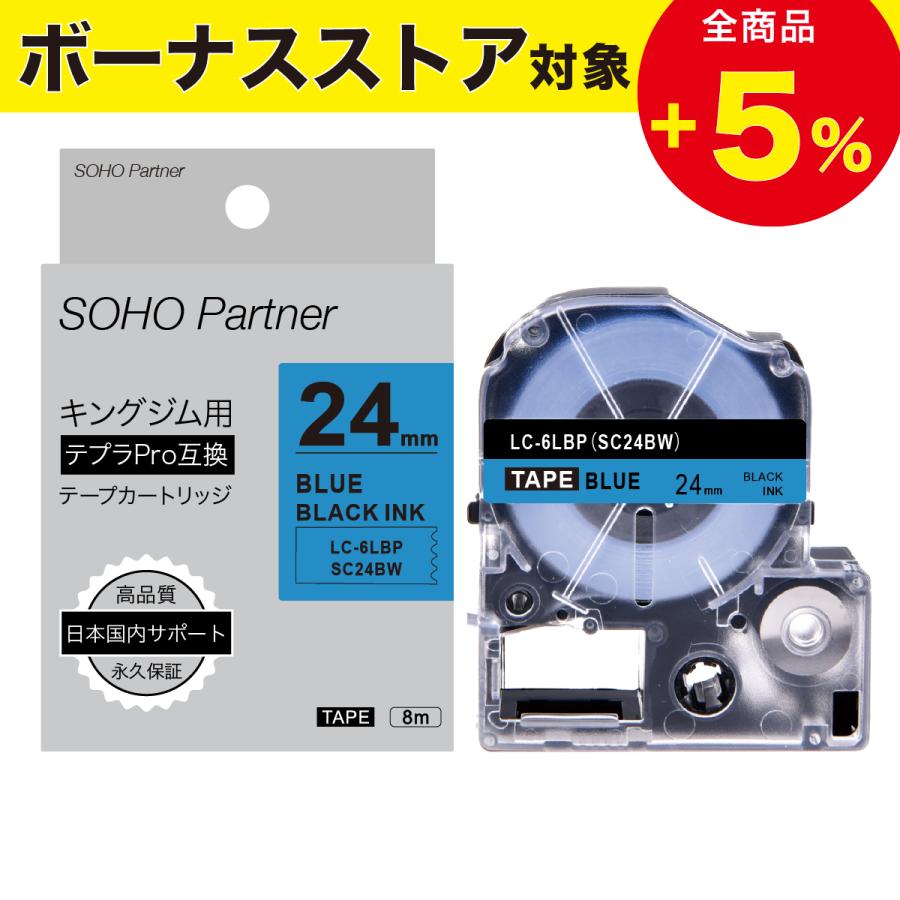 ボーナスストア対象

全商品
+5%

SOHO Partner

SOHO Partner

キングジム用
テプラPro互換
テープカートリッジ

24mm

BLUE
BLACK INK

LC-6LBP
SC24BW

高品質
日本国内サポート
永久保証

TAPE 8m

LC-6LBP (SC24BW)
TAPE BLUE 24mm BLACK INK